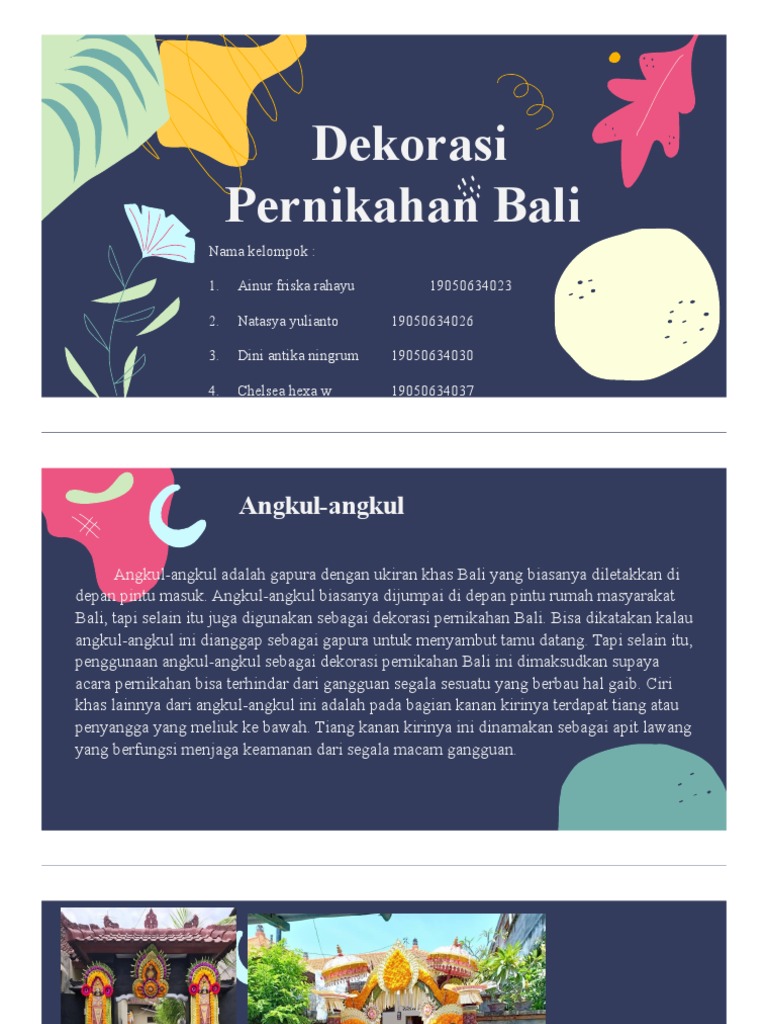 Dekorasi Pernikahan Bali

Nama kelompok :

1. Ainur friska rahayu 19050634023

2. Natasya yulianto 19050634026

3. Dini antika ningrum 19050634030

4. Chelsea hexa w 19050634037

Angkul-angkul

Angkul-angkul adalah gapura dengan ukiran khas Bali yang biasanya diletakkan di depan pintu masuk. Angkul-angkul biasanya dijumpai di depan pintu rumah masyarakat Bali, tapi selain itu juga digunakan sebagai dekorasi pernikahan Bali. Bisa dikatakan kalau angkul-angkul ini dianggap sebagai gapura untuk menyambut tamu datang. Tapi selain itu, penggunaan angkul-angkul sebagai dekorasi pernikahan Bali ini dimaksudkan supaya acara pernikahan bisa terhindar dari gangguan segala sesuatu yang berbau hal gaib. Ciri khas lainnya dari angkul-angkul ini adalah pada bagian kanan kirinya terdapat tiang atau penyangga yang meliuk ke bawah. Tiang kanan kirinya ini dinamakan sebagai apit lawang yang berfungsi menjaga keamanan dari segala macam gangguan.